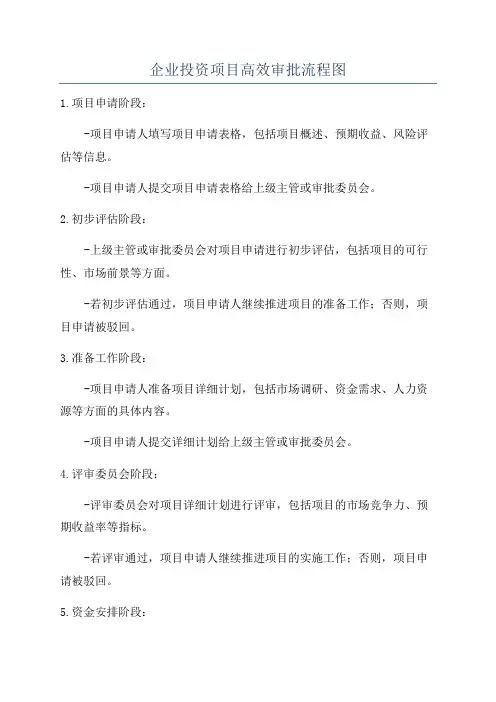 企业投资项目高效审批流程图

1.项目申请阶段:

-项目申请人填写项目申请表格，包括项目概述、预期收益、风险评估等信息。

-项目申请人提交项目申请表格给上级主管或审批委员会。

2.初步评估阶段:

-上级主管或审批委员会对项目申请进行初步评估，包括项目的可行性、市场前景等方面。

-若初步评估通过，项目申请人继续推进项目的准备工作；否则，项目申请被驳回。

3.准备工作阶段:

-项目申请人准备项目详细计划，包括市场调研、资金需求、人力资源等方面的具体内容。

-项目申请人提交详细计划给上级主管或审批委员会。

4.评审委员会阶段:

-评审委员会对项目详细计划进行评审，包括项目的市场竞争力、预期收益率等指标。

-若评审通过，项目申请人继续推进项目的实施工作；否则，项目申请被驳回。

5.资金安排阶段: